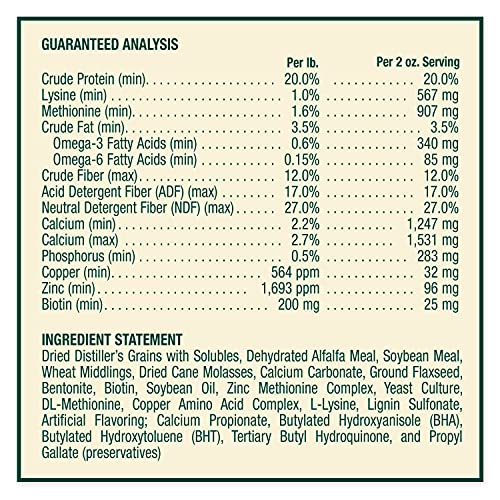 GUARANTEED ANALYSIS

| | Per lb. | Per 2 oz. Serving |
|---|---|---|
| Crude Protein (min) | 20.0% | 20.0% |
| Lysine (min) | 1.0% | 567 mg |
| Methionine (min) | 1.6% | 907 mg |
| Crude Fat (min) | 3.5% | 3.5% |
| Omega-3 Fatty Acids (min) | 0.6% | 340 mg |
| Omega-6 Fatty Acids (min) | 0.15% | 85 mg |
| Crude Fiber (max) | 12.0% | 12.0% |
| Acid Detergent Fiber (ADF) (max) | 17.0% | 17.0% |
| Neutral Detergent Fiber (NDF) (max) | 27.0% | 27.0% |
| Calcium (min) | 2.2% | 1,247 mg |
| Calcium (max) | 2.7% | 1,531 mg |
| Phosphorus (min) | 0.5% | 283 mg |
| Copper (min) | 564 ppm | 32 mg |
| Zinc (min) | 1,693 ppm | 96 mg |
| Biotin (min) | 200 mg | 25 mg |

INGREDIENT STATEMENT
Dried Distiller's Grains with Solubles, Dehydrated Alfalfa Meal, Soybean Meal, Wheat Middlings, Dried Cane Molasses, Calcium Carbonate, Ground Flaxseed, Bentonite, Biotin, Soybean Oil, Zinc Methionine Complex, Yeast Culture, DL-Methionine, Copper Amino Acid Complex, L-Lysine, Lignin Sulfonate, Artificial Flavoring; Calcium Propionate, Butylated Hydroxyanisole (BHA), Butylated Hydroxytoluene (BHT), Tertiary Butyl Hydroquinone, and Propyl Gallate (preservatives)